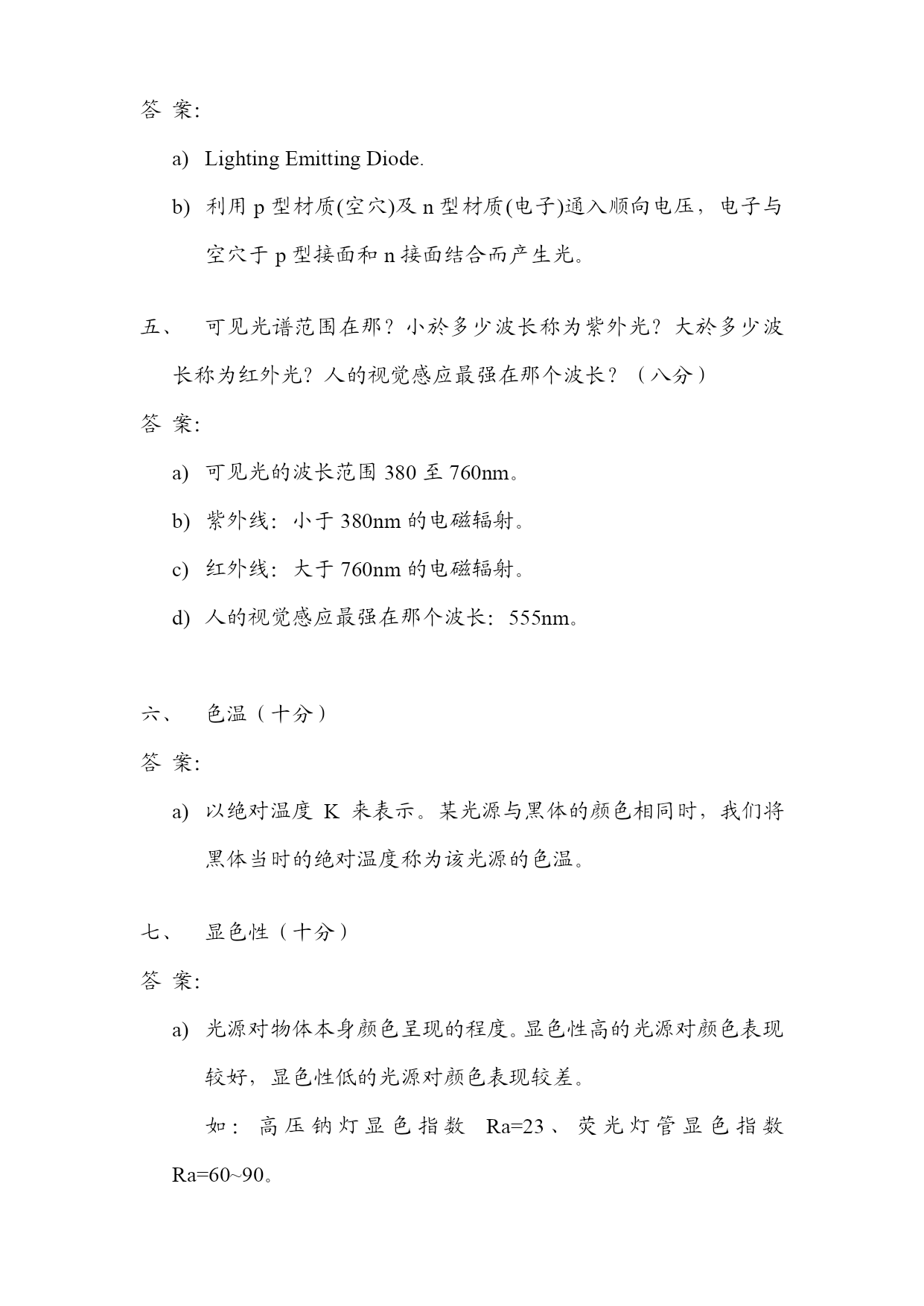 答 案:

a) Lighting Emitting Diode.

b) 利用 p 型材质(空穴)及 n 型材质(电子)通入顺向电压，电子与空穴于 p 型接面和 n 接面结合而产生光。

五、 可见光谱范围在那？小於多少波长称为紫外光？大於多少波长称为红外光？人的视觉感应最强在那个波长？（八分）

答 案:

a) 可见光的波长范围 380 至 760nm。

b) 紫外线：小于 380nm 的电磁辐射。

c) 红外线：大于 760nm 的电磁辐射。

d) 人的视觉感应最强在那个波长：555nm。

六、 色温（十分）

答 案:

a) 以绝对温度 K 来表示。某光源与黑体的颜色相同时，我们将黑体当时的绝对温度称为该光源的色温。

七、 显色性（十分）

答 案:

a) 光源对物体本身颜色呈现的程度。显色性高的光源对颜色表现较好，显色性低的光源对颜色表现较差。

如：高压钠灯显色指数 Ra=23、荧光灯管显色指数 Ra=60~90。